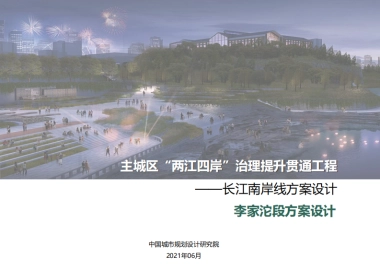 主城区“两江四岸”治理提升贯通工程

——长江南岸线方案设计

李家沱段方案设计

中国城市规划设计研究院

2021年06月